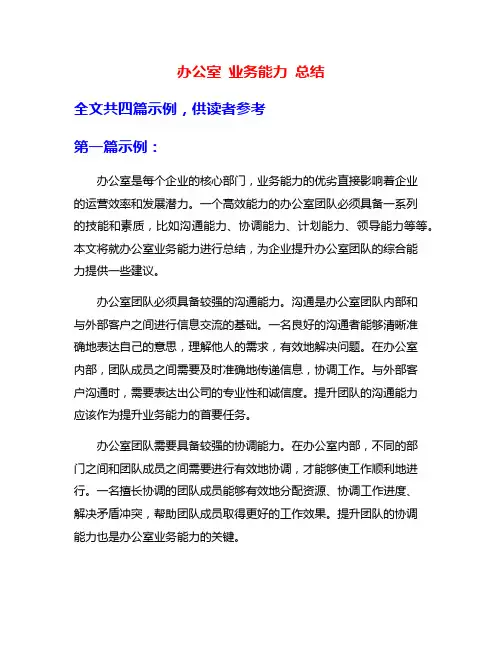 办公室 业务能力 总结

全文共四篇示例，供读者参考

第一篇示例：

办公室是每个企业的核心部门，业务能力的优劣直接影响着企业的运营效率和发展潜力。一个高效能力的办公室团队必须具备一系列的技能和素质，比如沟通能力、协调能力、计划能力、领导能力等等。本文将就办公室业务能力进行总结，为企业提升办公室团队的综合能力提供一些建议。

办公室团队必须具备较强的沟通能力。沟通是办公室团队内部和与外部客户之间进行信息交流的基础。一名良好的沟通者能够清晰准确地表达自己的意思，理解他人的需求，有效地解决问题。在办公室内部，团队成员之间需要及时准确地传递信息，协调工作。与外部客户沟通时，需要表达出公司的专业性和诚信度。提升团队的沟通能力应该作为提升业务能力的首要任务。

办公室团队需要具备较强的协调能力。在办公室内部，不同的部门之间和团队成员之间需要进行有效地协调，才能够使工作顺利地进行。一名擅长协调的团队成员能够有效地分配资源、协调工作进度、解决矛盾冲突，帮助团队成员取得更好的工作效果。提升团队的协调能力也是办公室业务能力的关键。